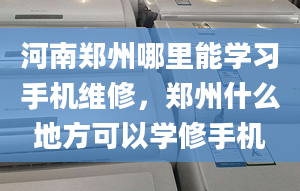 河南郑州哪里能学习手机维修，郑州什么地方可以学修手机